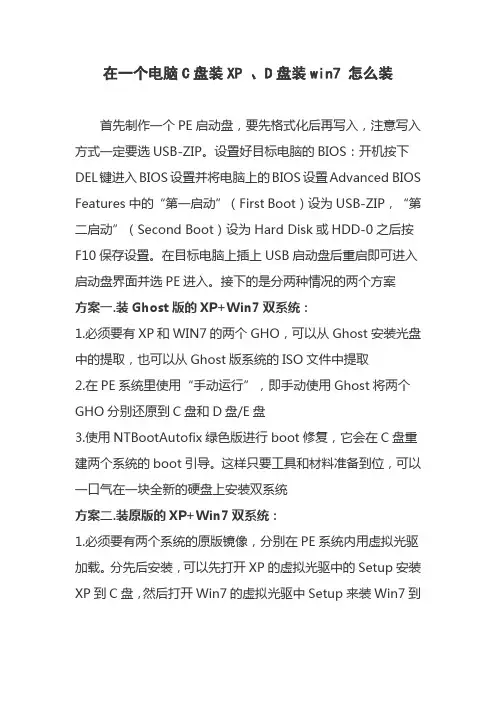 在一个电脑 C 盘装 XP 、D 盘装 win7 怎么装

首先制作一个 PE 启动盘，要先格式化后再写入，注意写入方式一定要选 USB-ZIP。设置好目标电脑的 BIOS：开机按下 DEL 键进入 BIOS 设置并将电脑上的 BIOS 设置 Advanced BIOS Features 中的“第一启动”（First Boot）设为 USB-ZIP，“第二启动”（Second Boot）设为 Hard Disk 或 HDD-0 之后按 F10 保存设置。在目标电脑上插上 USB 启动盘后重启即可进入启动盘界面并选 PE 进入。接下的是分两种情况的两个方案

方案一.装 Ghost 版的 XP+Win7 双系统：

1.必须要有 XP 和 WIN7 的两个 GHO，可以从 Ghost 安装光盘中的提取，也可以从 Ghost 版系统的 ISO 文件中提取

2.在 PE 系统里使用“手动运行”，即手动使用 Ghost 将两个 GHO 分别还原到 C 盘和 D 盘/E 盘

3.使用 NTBootAutofix 绿色版进行 boot 修复，它会在 C 盘重建两个系统的 boot 引导。这样只要工具和材料准备到位，可以一口气在一块全新的硬盘上安装双系统

方案二.装原版的 XP+Win7 双系统：

1.必须要有两个系统的原版镜像，分别在 PE 系统内用虚拟光驱加载。分先后安装，可以先打开 XP 的虚拟光驱中的 Setup 安装 XP 到 C 盘，然后打开 Win7 的虚拟光驱中 Setup 来装 Win7 到